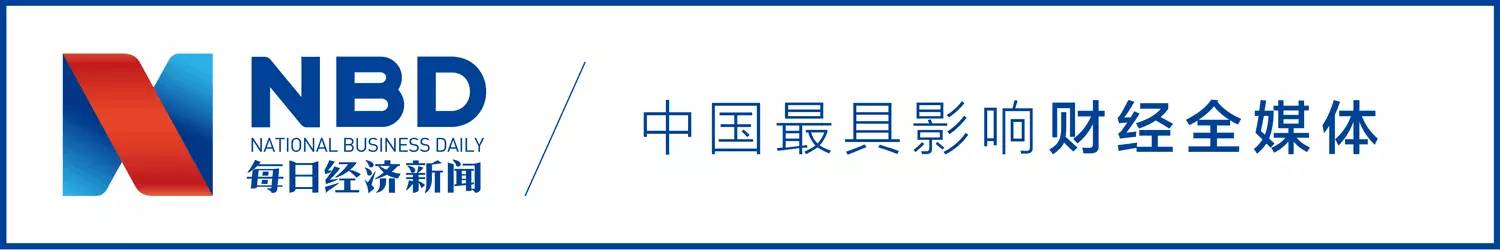 NBD
NATIONAL BUSINESS DAILY
每日经济新闻

中国最具影响财经全媒体